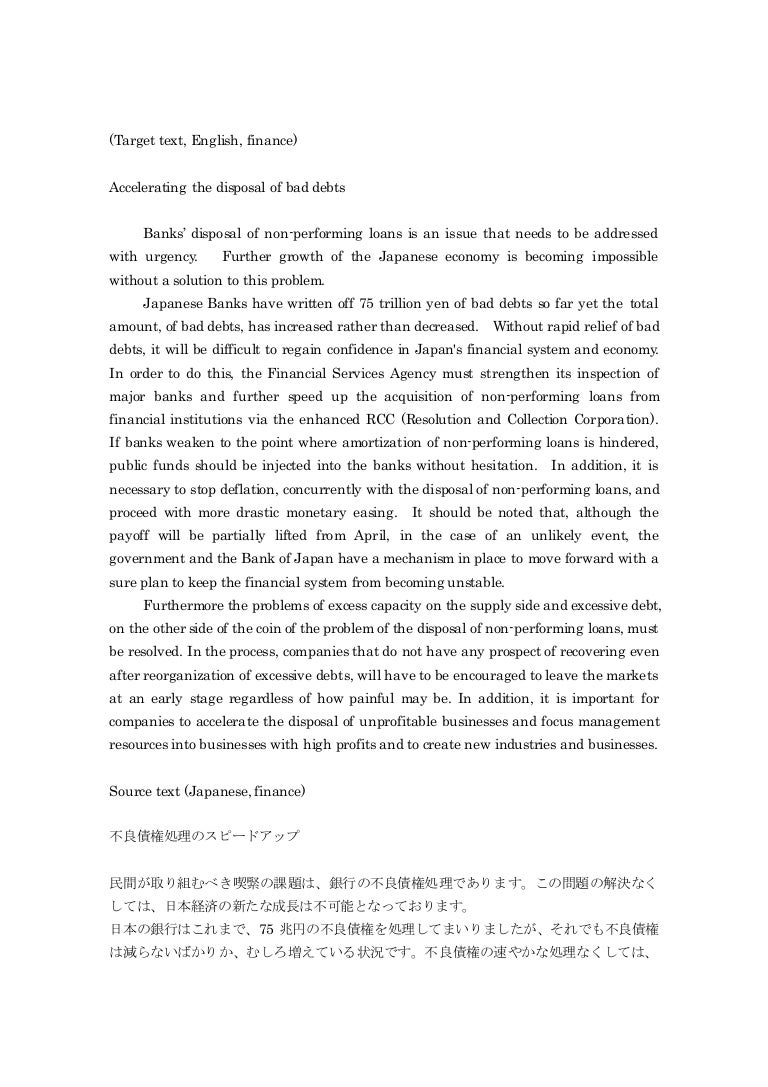 (Target text, English, finance)

Accelerating the disposal of bad debts

Banks' disposal of non-performing loans is an issue that needs to be addressed with urgency. Further growth of the Japanese economy is becoming impossible without a solution to this problem.

Japanese Banks have written off 75 trillion yen of bad debts so far yet the total amount, of bad debts, has increased rather than decreased. Without rapid relief of bad debts, it will be difficult to regain confidence in Japan's financial system and economy. In order to do this, the Financial Services Agency must strengthen its inspection of major banks and further speed up the acquisition of non-performing loans from financial institutions via the enhanced RCC (Resolution and Collection Corporation). If banks weaken to the point where amortization of non-performing loans is hindered, public funds should be injected into the banks without hesitation. In addition, it is necessary to stop deflation, concurrently with the disposal of non-performing loans, and proceed with more drastic monetary easing. It should be noted that, although the payoff will be partially lifted from April, in the case of an unlikely event, the government and the Bank of Japan have a mechanism in place to move forward with a sure plan to keep the financial system from becoming unstable.

Furthermore the problems of excess capacity on the supply side and excessive debt, on the other side of the coin of the problem of the disposal of non-performing loans, must be resolved. In the process, companies that do not have any prospect of recovering even after reorganization of excessive debts, will have to be encouraged to leave the markets at an early stage regardless of how painful may be. In addition, it is important for companies to accelerate the disposal of unprofitable businesses and focus management resources into businesses with high profits and to create new industries and businesses.

Source text (Japanese, finance)

不良債権処理のスピードアップ

民間が取り組むべき喫緊の課題は、銀行の不良債権処理であります。この問題の解決なくしては、日本経済の新たな成長は不可能となっております。
日本の銀行はこれまで、75 兆円の不良債権を処理してまいりましたが、それでも不良債権は減らないばかりか、むしろ増えている状況です。不良債権の速やかな処理なくしては、